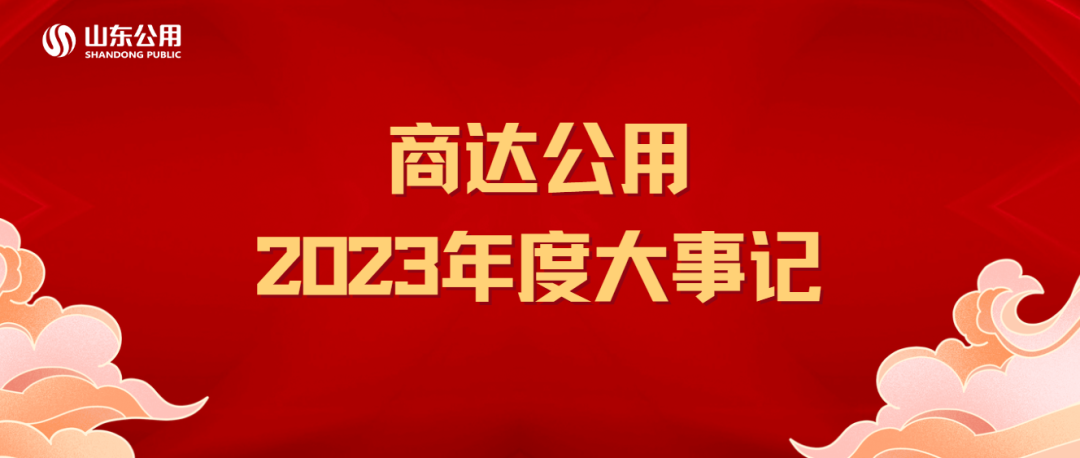 山东公用
SHANDONG PUBLIC

商达公用
2023年度大事记